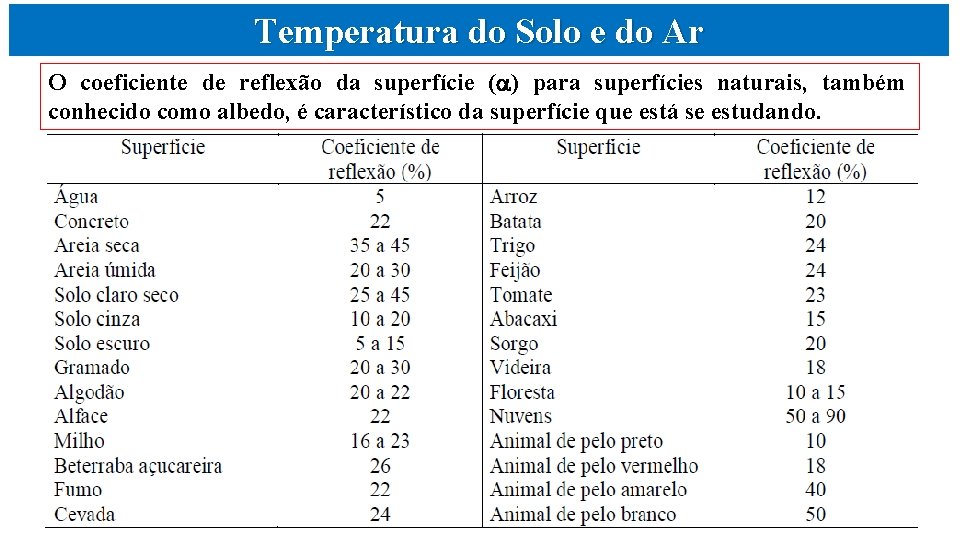 Temperatura do Solo e do Ar

O coeficiente de reflexão da superfície ($\alpha$) para superfícies naturais, também conhecido como albedo, é característico da superfície que está se estudando.

| Superfície | Coeficiente de reflexão (%) | Superfície | Coeficiente de reflexão (%) |
|---|---|---|---|
| Água | 5 | Arroz | 12 |
| Concreto | 22 | Batata | 20 |
| Areia seca | 35 a 45 | Trigo | 24 |
| Areia úmida | 20 a 30 | Feijão | 24 |
| Solo claro seco | 25 a 45 | Tomate | 23 |
| Solo cinza | 10 a 20 | Abacaxi | 15 |
| Solo escuro | 5 a 15 | Sorgo | 20 |
| Gramado | 20 a 30 | Videira | 18 |
| Algodão | 20 a 22 | Floresta | 10 a 15 |
| Alface | 22 | Nuvens | 50 a 90 |
| Milho | 16 a 23 | Animal de pelo preto | 10 |
| Beterraba açucareira | 26 | Animal de pelo vermelho | 18 |
| Fumo | 22 | Animal de pelo amarelo | 40 |
| Cevada | 24 | Animal de pelo branco | 50 |